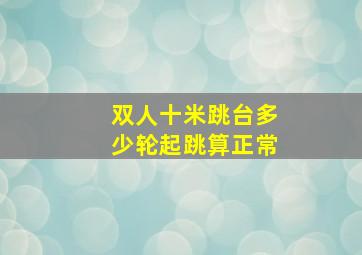 双人十米跳台多少轮起跳算正常